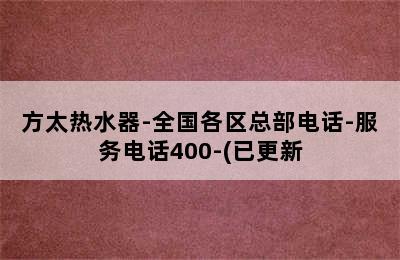 方太热水器-全国各区总部电话-服务电话400-(已更新